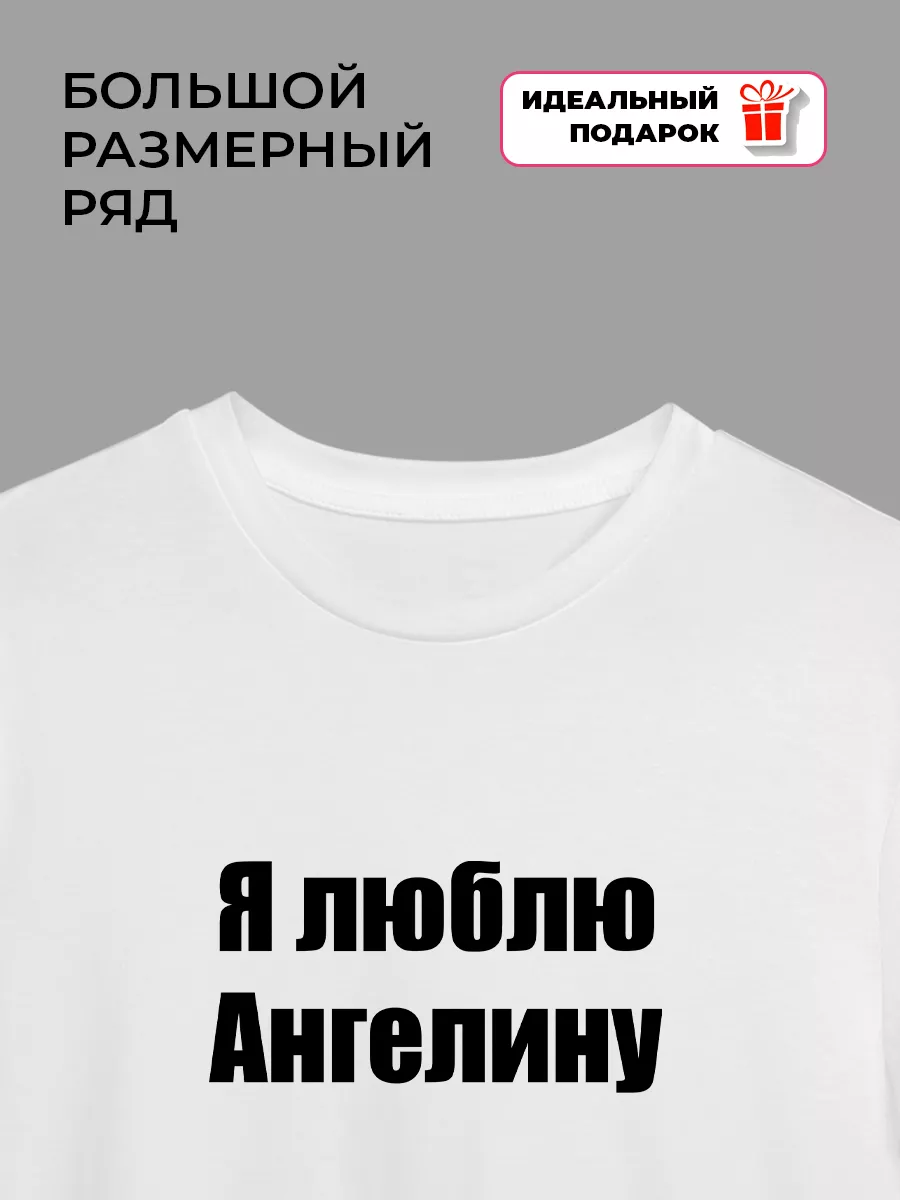 БОЛЬШОЙ РАЗМЕРНЫЙ РЯД

ИДЕАЛЬНЫЙ ПОДАРОК

Я люблю Ангелину